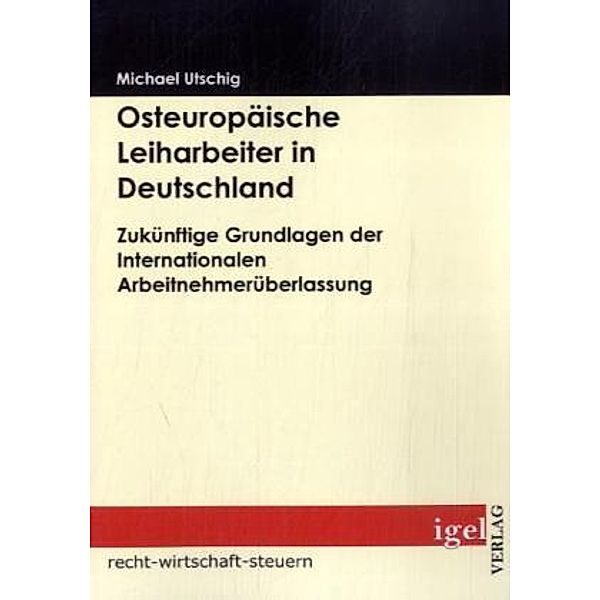 Michael Utschig

Osteuropäische Leiharbeiter in Deutschland

Zukünftige Grundlagen der Internationalen Arbeitnehmerüberlassung

igel VERLAG

recht-wirtschaft-steuern